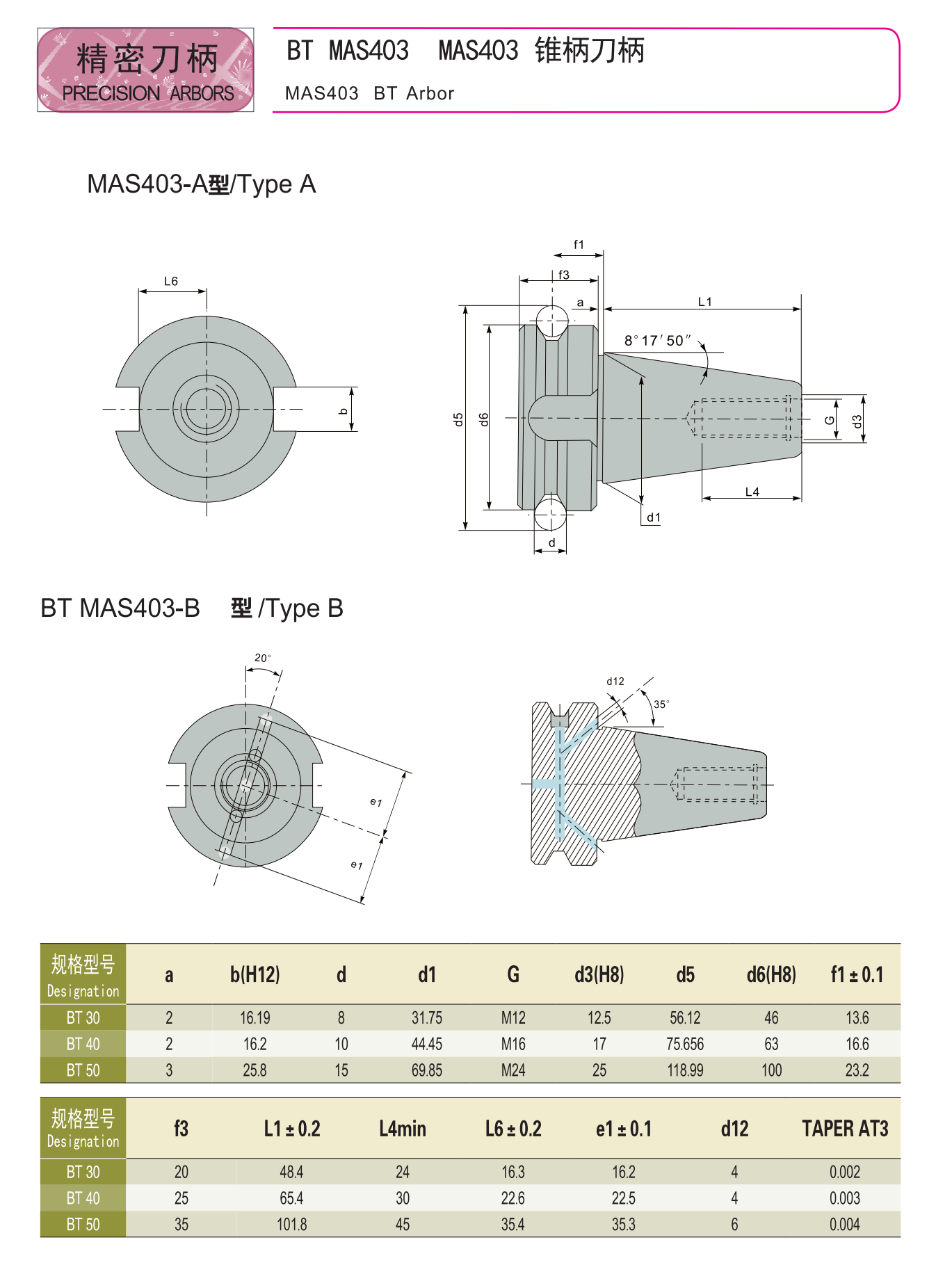 精密刀柄
PRECISION ARBORS

BT MAS403 MAS403 锥柄刀柄
MAS403 BT Arbor

MAS403-A型/Type A

L6
b
f1
f3
a
L1
8°17′50″
d5
d6
G
d3
L4
d1
d

BT MAS403-B 型 /Type B

20°
e1
e1
d12
35°

| 规格型号 Designation | a | b(H12) | d | d1 | G | d3(H8) | d5 | d6(H8) | f1 ± 0.1 |
|---|---|---|---|---|---|---|---|---|---|
| BT 30 | 2 | 16.19 | 8 | 31.75 | M12 | 12.5 | 56.12 | 46 | 13.6 |
| BT 40 | 2 | 16.2 | 10 | 44.45 | M16 | 17 | 75.656 | 63 | 16.6 |
| BT 50 | 3 | 25.8 | 15 | 69.85 | M24 | 25 | 118.99 | 100 | 23.2 |

| 规格型号 Designation | f3 | L1 ± 0.2 | L4min | L6 ± 0.2 | e1 ± 0.1 | d12 | TAPER AT3 |
|---|---|---|---|---|---|---|---|
| BT 30 | 20 | 48.4 | 24 | 16.3 | 16.2 | 4 | 0.002 |
| BT 40 | 25 | 65.4 | 30 | 22.6 | 22.5 | 4 | 0.003 |
| BT 50 | 35 | 101.8 | 45 | 35.4 | 35.3 | 6 | 0.004 |